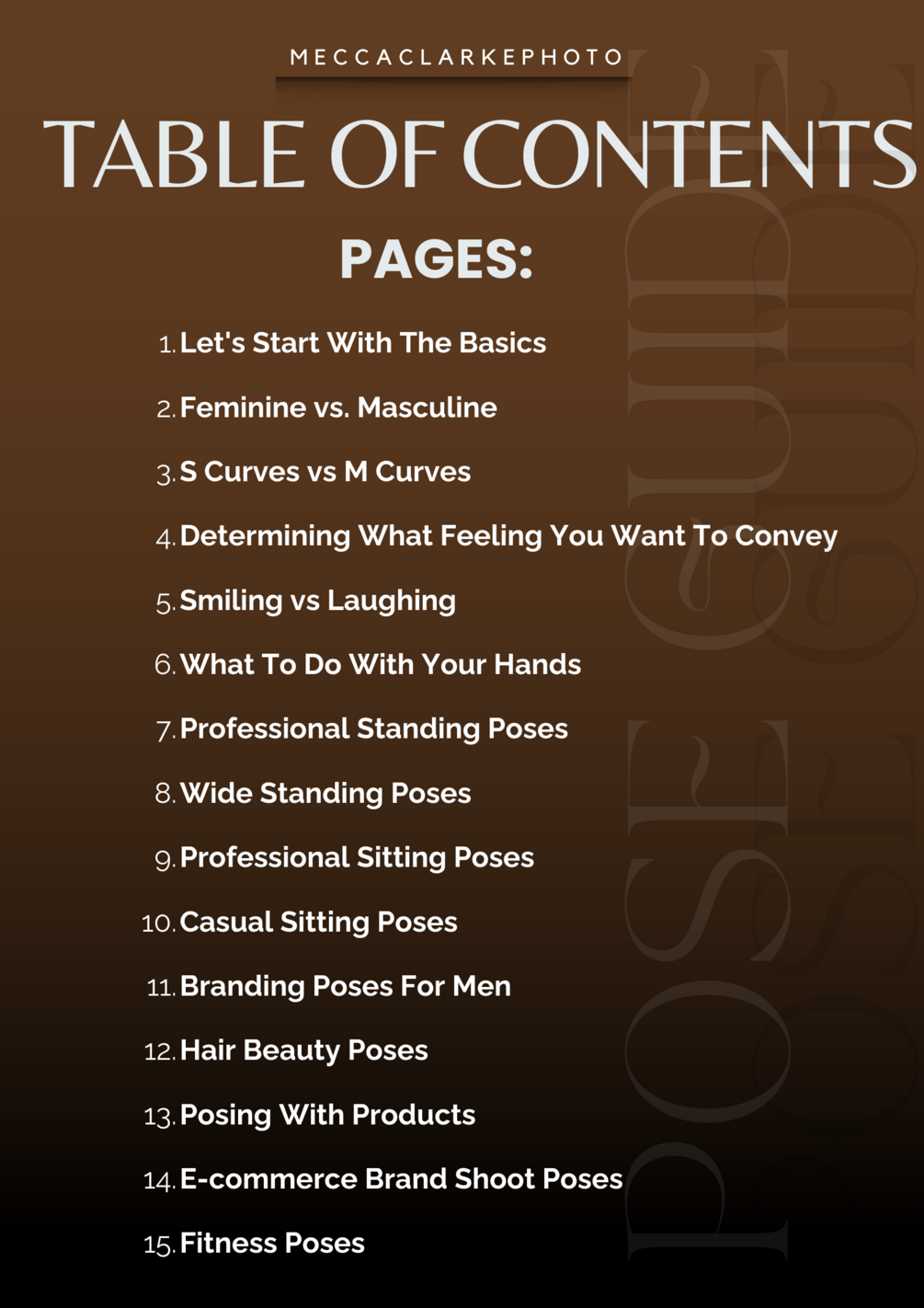 MECCACLARKEPHOTO

TABLE OF CONTENTS

PAGES:

1. Let's Start With The Basics
2. Feminine vs. Masculine
3. S Curves vs M Curves
4. Determining What Feeling You Want To Convey
5. Smiling vs Laughing
6. What To Do With Your Hands
7. Professional Standing Poses
8. Wide Standing Poses
9. Professional Sitting Poses
10. Casual Sitting Poses
11. Branding Poses For Men
12. Hair Beauty Poses
13. Posing With Products
14. E-commerce Brand Shoot Poses
15. Fitness Poses

POSE GUIDE